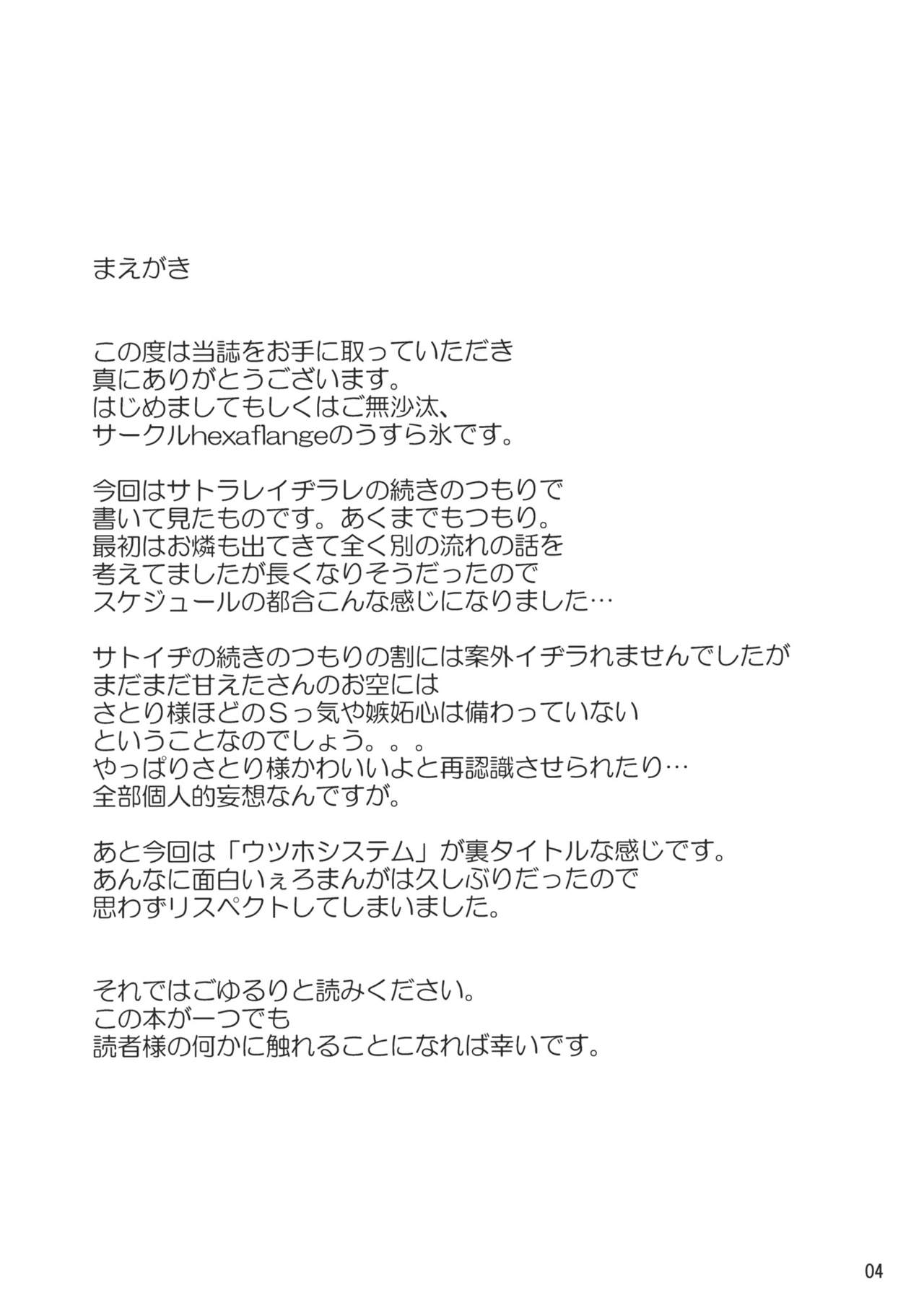 まえがき

この度は当誌をお手に取っていただき
真にありがとうございます。
はじめましてもしくはご無沙汰、
サークルhexaflangeのうすら氷です。

今回はサトラレイヂラレの続きのつもりで
書いて見たものです。あくまでもつもり。
最初はお燐も出てきて全く別の流れの話を
考えてましたが長くなりそうだったので
スケジュールの都合こんな感じになりました…

サトイヂの続きのつもりの割には案外イヂラれませんでしたが
まだまだ甘えたさんのお空には
さとり様ほどのSっ気や嫉妬心は備わっていない
ということなのでしょう。。。
やっぱりさとり様かわいいよと再認識させられたり…
全部個人的妄想なんですが。

あと今回は「ウツホシステム」が裏タイトルな感じです。
あんなに面白いぇろまんがは久しぶりだったので
思わずリスペクトしてしまいました。

それではごゆるりと読みください。
この本が一つでも
読者様の何かに触れることになれば幸いです。

04